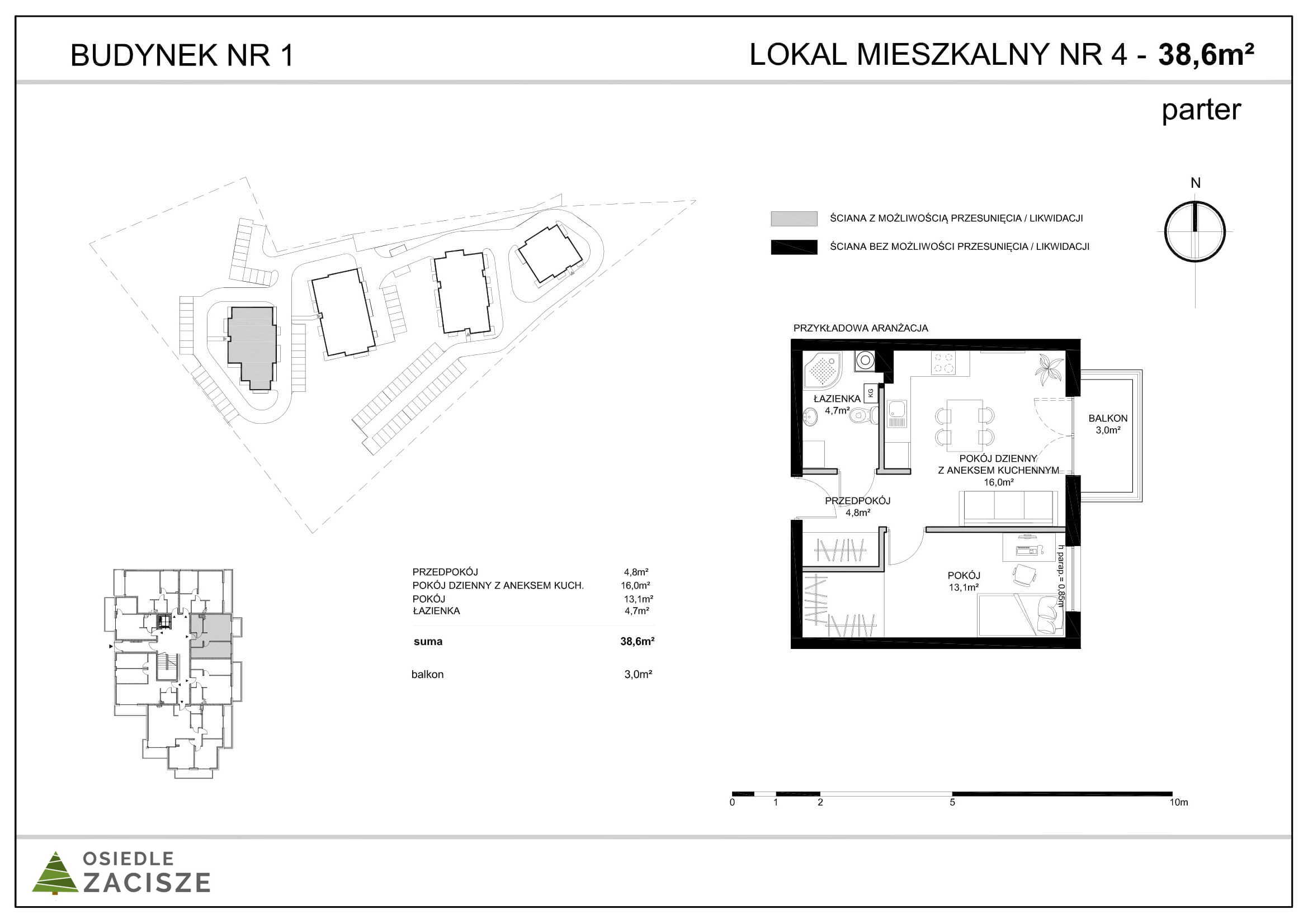 BUDYNEK NR 1

LOKAL MIESZKALNY NR 4 - 38,6m²

parter

N

ŚCIANA Z MOŻLIWOŚCIĄ PRZESUNIĘCIA / LIKWIDACJI

ŚCIANA BEZ MOŻLIWOŚCI PRZESUNIĘCIA / LIKWIDACJI

PRZYKŁADOWA ARANŻACJA

ŁAZIENKA
4,7m²

KG

BALKON
3,0m²

POKÓJ DZIENNY
Z ANEKSEM KUCHENNYM
16,0m²

PRZEDPOKÓJ
4,8m²

POKÓJ
13,1m²

h parap.= 0,85m

| | |
|---|---|
| PRZEDPOKÓJ | 4,8m² |
| POKÓJ DZIENNY Z ANEKSEM KUCH. | 16,0m² |
| POKÓJ | 13,1m² |
| ŁAZIENKA | 4,7m² |
| suma | 38,6m² |
| balkon | 3,0m² |

0 1 2 5 10m

OSIEDLE
ZACISZE